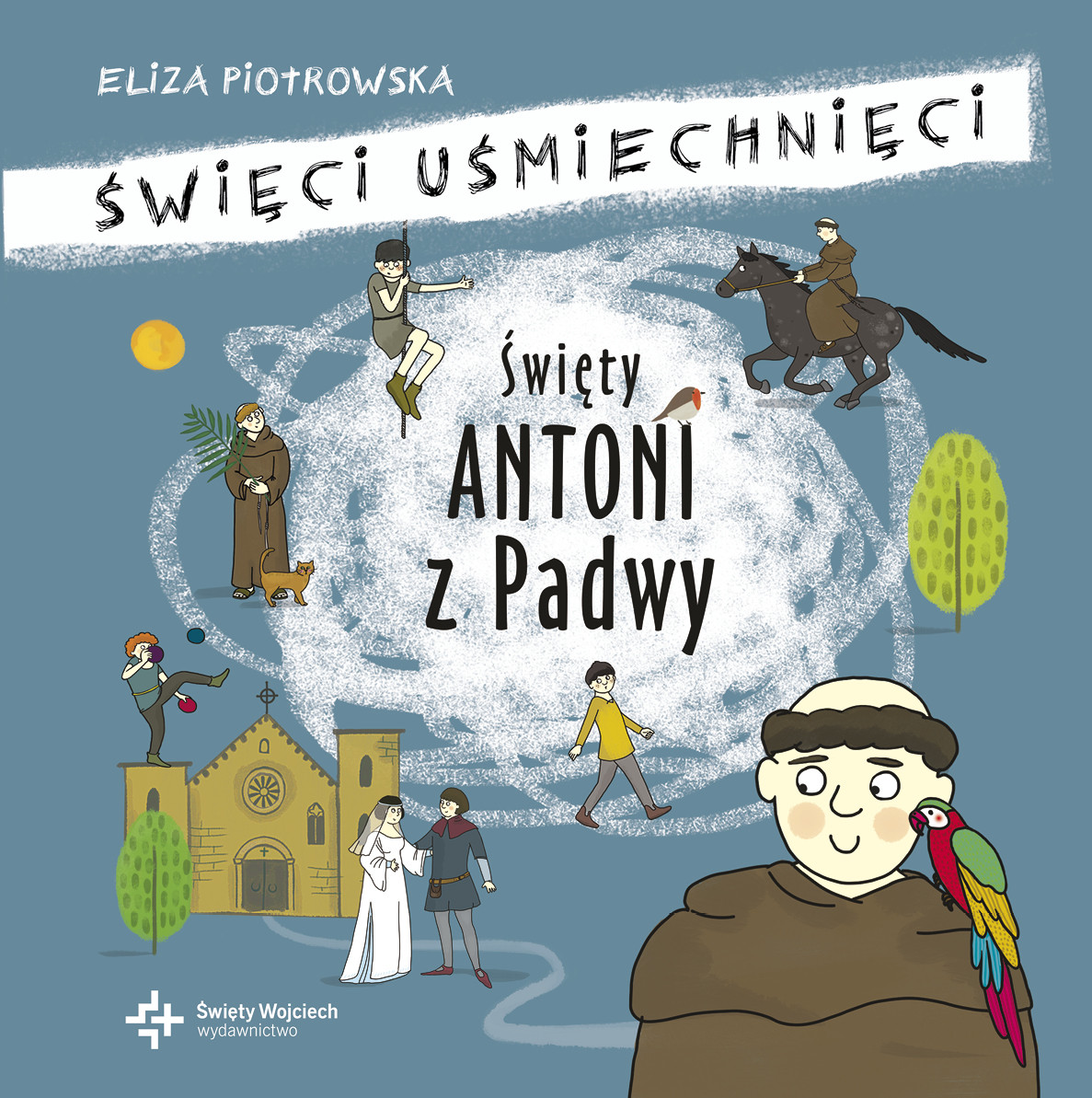 ELIZA PIOTROWSKA

ŚWIĘCI UŚMIECHNIĘCI

Święty
ANTONI
z Padwy

Święty Wojciech
wydawnictwo